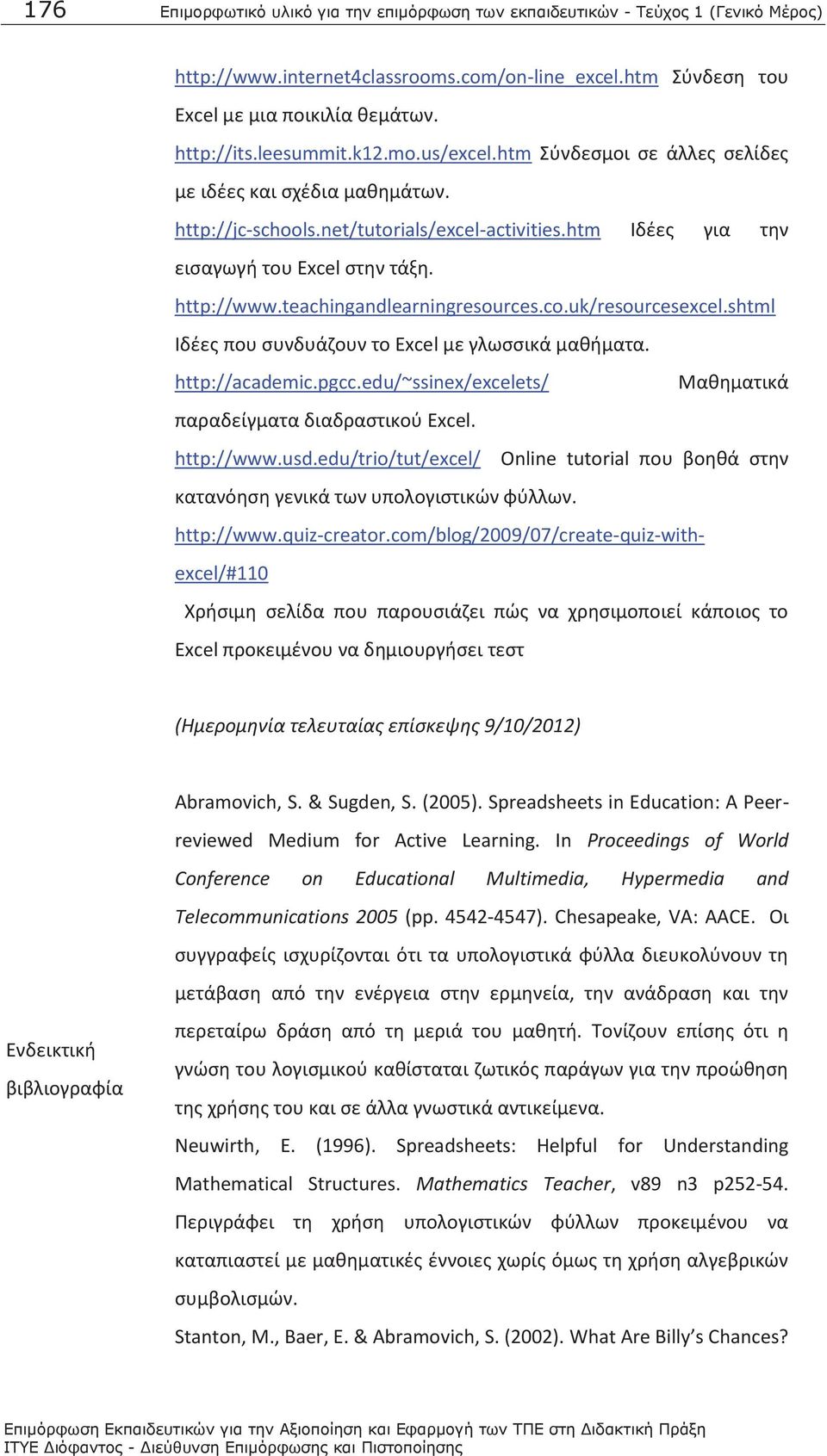 176 Επιμορφωτικό υλικό για την επιμόρφωση των εκπαιδευτικών - Τεύχος 1 (Γενικό Μέρος)

http://www.internet4classrooms.com/on-line_excel.htm Σύνδεση του Excel με μια ποικιλία θεμάτων.

http://its.leesummit.k12.mo.us/excel.htm Σύνδεσμοι σε άλλες σελίδες με ιδέες και σχέδια μαθημάτων.

http://jc-schools.net/tutorials/excel-activities.htm Ιδέες για την εισαγωγή του Excel στην τάξη.

http://www.teachingandlearningresources.co.uk/resourcesexcel.shtml Ιδέες που συνδυάζουν το Excel με γλωσσικά μαθήματα.

http://academic.pgcc.edu/~ssinex/excelets/ Μαθηματικά παραδείγματα διαδραστικού Excel.

http://www.usd.edu/trio/tut/excel/ Online tutorial που βοηθά στην κατανόηση γενικά των υπολογιστικών φύλλων.

http://www.quiz-creator.com/blog/2009/07/create-quiz-with-excel/#110

Χρήσιμη σελίδα που παρουσιάζει πώς να χρησιμοποιεί κάποιος το Excel προκειμένου να δημιουργήσει τεστ

(Ημερομηνία τελευταίας επίσκεψης 9/10/2012)

Ενδεικτική βιβλιογραφία

Abramovich, S. & Sugden, S. (2005). Spreadsheets in Education: A Peer-reviewed Medium for Active Learning. In Proceedings of World Conference on Educational Multimedia, Hypermedia and Telecommunications 2005 (pp. 4542-4547). Chesapeake, VA: AACE. Οι συγγραφείς ισχυρίζονται ότι τα υπολογιστικά φύλλα διευκολύνουν τη μετάβαση από την ενέργεια στην ερμηνεία, την ανάδραση και την περεταίρω δράση από τη μεριά του μαθητή. Τονίζουν επίσης ότι η γνώση του λογισμικού καθίσταται ζωτικός παράγων για την προώθηση της χρήσης του και σε άλλα γνωστικά αντικείμενα.

Neuwirth, E. (1996). Spreadsheets: Helpful for Understanding Mathematical Structures. Mathematics Teacher, v89 n3 p252-54. Περιγράφει τη χρήση υπολογιστικών φύλλων προκειμένου να καταπιαστεί με μαθηματικές έννοιες χωρίς όμως τη χρήση αλγεβρικών συμβολισμών.

Stanton, M., Baer, E. & Abramovich, S. (2002). What Are Billy's Chances?

Επιμόρφωση Εκπαιδευτικών για την Αξιοποίηση και Εφαρμογή των ΤΠΕ στη Διδακτική Πράξη
ΙΤΥΕ Διόφαντος - Διεύθυνση Επιμόρφωσης και Πιστοποίησης